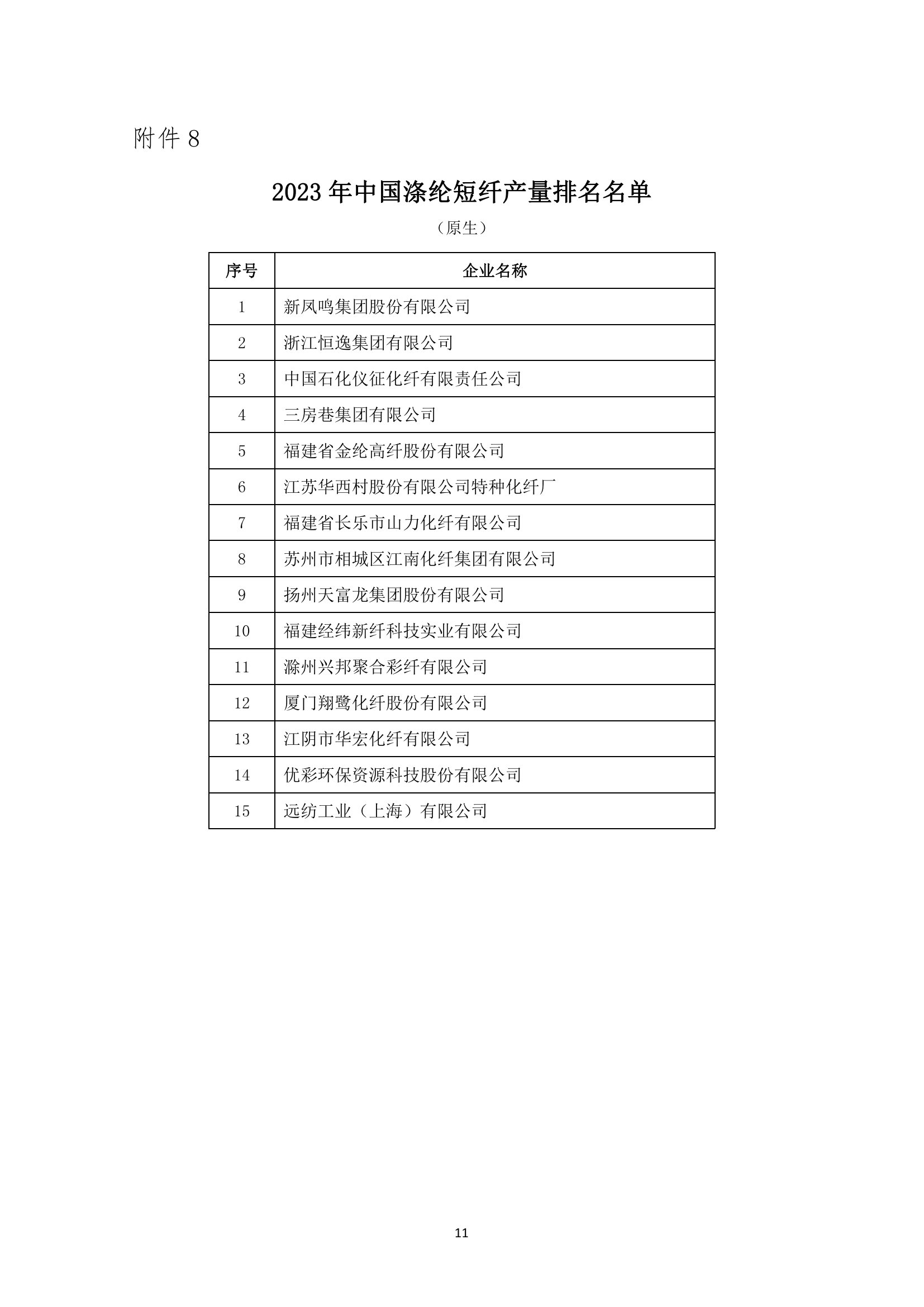 附件 8

2023 年中国涤纶短纤产量排名名单

（原生）

| 序号 | 企业名称 |
|---|---|
| 1 | 新凤鸣集团股份有限公司 |
| 2 | 浙江恒逸集团有限公司 |
| 3 | 中国石化仪征化纤有限责任公司 |
| 4 | 三房巷集团有限公司 |
| 5 | 福建省金纶高纤股份有限公司 |
| 6 | 江苏华西村股份有限公司特种化纤厂 |
| 7 | 福建省长乐市山力化纤有限公司 |
| 8 | 苏州市相城区江南化纤集团有限公司 |
| 9 | 扬州天富龙集团股份有限公司 |
| 10 | 福建经纬新纤科技实业有限公司 |
| 11 | 滁州兴邦聚合彩纤有限公司 |
| 12 | 厦门翔鹭化纤股份有限公司 |
| 13 | 江阴市华宏化纤有限公司 |
| 14 | 优彩环保资源科技股份有限公司 |
| 15 | 远纺工业（上海）有限公司 |

11